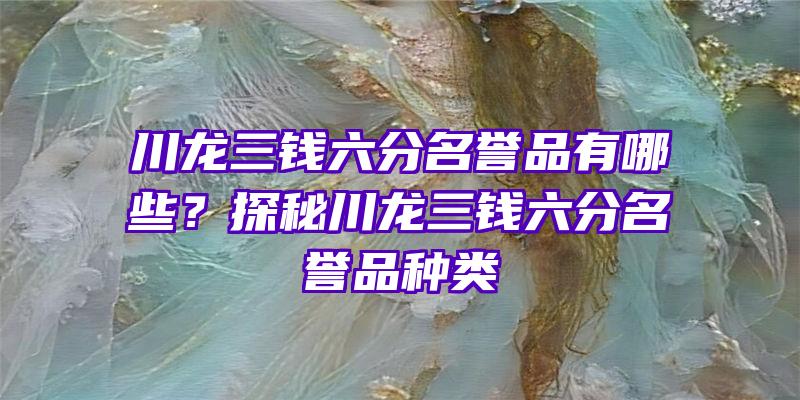 川龙三钱六分名誉品有哪些？探秘川龙三钱六分名誉品种类